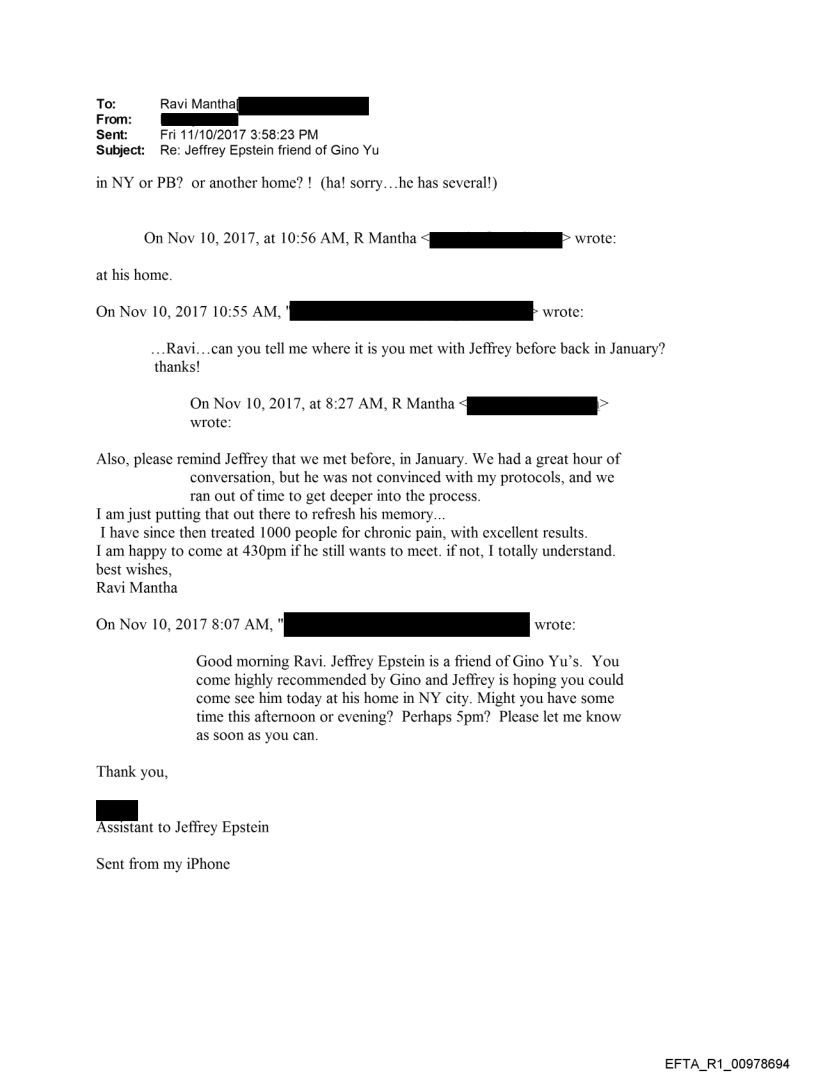 To: Ravi Mantha[
From:
Sent: Fri 11/10/2017 3:58:23 PM
Subject: Re: Jeffrey Epstein friend of Gino Yu

in NY or PB? or another home? ! (ha! sorry…he has several!)

On Nov 10, 2017, at 10:56 AM, R Mantha < > wrote:

at his home.

On Nov 10, 2017 10:55 AM, " > wrote:

…Ravi…can you tell me where it is you met with Jeffrey before back in January? thanks!

On Nov 10, 2017, at 8:27 AM, R Mantha < > wrote:

Also, please remind Jeffrey that we met before, in January. We had a great hour of conversation, but he was not convinced with my protocols, and we ran out of time to get deeper into the process.
I am just putting that out there to refresh his memory...
I have since then treated 1000 people for chronic pain, with excellent results.
I am happy to come at 430pm if he still wants to meet. if not, I totally understand.
best wishes,
Ravi Mantha

On Nov 10, 2017 8:07 AM, " wrote:

Good morning Ravi. Jeffrey Epstein is a friend of Gino Yu's. You come highly recommended by Gino and Jeffrey is hoping you could come see him today at his home in NY city. Might you have some time this afternoon or evening? Perhaps 5pm? Please let me know as soon as you can.

Thank you,

Assistant to Jeffrey Epstein

Sent from my iPhone

EFTA_R1_00978694